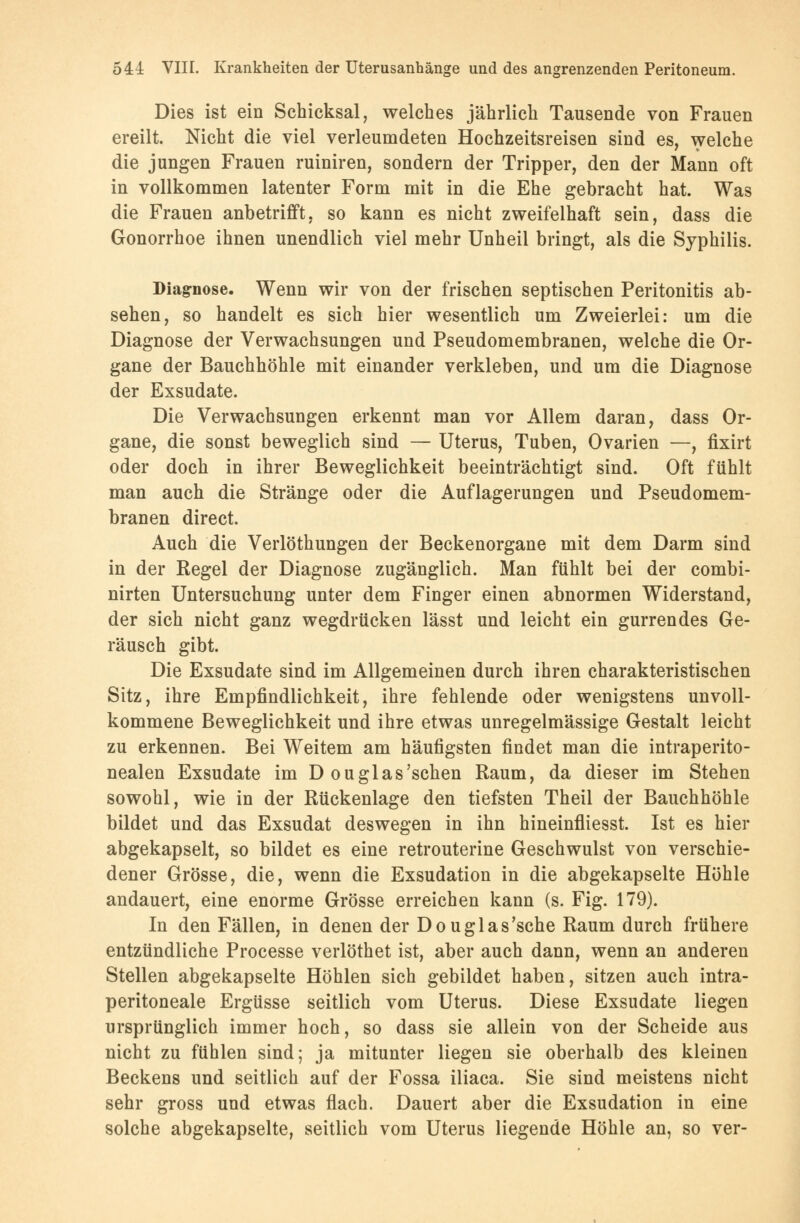 544 VIII. Krankheiten der Uterusanhänge und des angrenzenden Peritoneum.

Dies ist ein Schicksal, welches jährlich Tausende von Frauen ereilt. Nicht die viel verleumdeten Hochzeitsreisen sind es, welche die jungen Frauen ruiniren, sondern der Tripper, den der Mann oft in vollkommen latenter Form mit in die Ehe gebracht hat. Was die Frauen anbetrifft, so kann es nicht zweifelhaft sein, dass die Gonorrhoe ihnen unendlich viel mehr Unheil bringt, als die Syphilis.

Diagnose. Wenn wir von der frischen septischen Peritonitis absehen, so handelt es sich hier wesentlich um Zweierlei: um die Diagnose der Verwachsungen und Pseudomembranen, welche die Organe der Bauchhöhle mit einander verkleben, und um die Diagnose der Exsudate.

Die Verwachsungen erkennt man vor Allem daran, dass Organe, die sonst beweglich sind — Uterus, Tuben, Ovarien —, fixirt oder doch in ihrer Beweglichkeit beeinträchtigt sind. Oft fühlt man auch die Stränge oder die Auflagerungen und Pseudomembranen direct.

Auch die Verlöthungen der Beckenorgane mit dem Darm sind in der Regel der Diagnose zugänglich. Man fühlt bei der combinirten Untersuchung unter dem Finger einen abnormen Widerstand, der sich nicht ganz wegdrücken lässt und leicht ein gurrendes Geräusch gibt.

Die Exsudate sind im Allgemeinen durch ihren charakteristischen Sitz, ihre Empfindlichkeit, ihre fehlende oder wenigstens unvollkommene Beweglichkeit und ihre etwas unregelmässige Gestalt leicht zu erkennen. Bei Weitem am häufigsten findet man die intraperitonealen Exsudate im Douglas'schen Raum, da dieser im Stehen sowohl, wie in der Rückenlage den tiefsten Theil der Bauchhöhle bildet und das Exsudat deswegen in ihn hineinfliesst. Ist es hier abgekapselt, so bildet es eine retrouterine Geschwulst von verschiedener Grösse, die, wenn die Exsudation in die abgekapselte Höhle andauert, eine enorme Grösse erreichen kann (s. Fig. 179).

In den Fällen, in denen der Douglas'sche Raum durch frühere entzündliche Processe verlöthet ist, aber auch dann, wenn an anderen Stellen abgekapselte Höhlen sich gebildet haben, sitzen auch intraperitoneale Ergüsse seitlich vom Uterus. Diese Exsudate liegen ursprünglich immer hoch, so dass sie allein von der Scheide aus nicht zu fühlen sind; ja mitunter liegen sie oberhalb des kleinen Beckens und seitlich auf der Fossa iliaca. Sie sind meistens nicht sehr gross und etwas flach. Dauert aber die Exsudation in eine solche abgekapselte, seitlich vom Uterus liegende Höhle an, so ver-